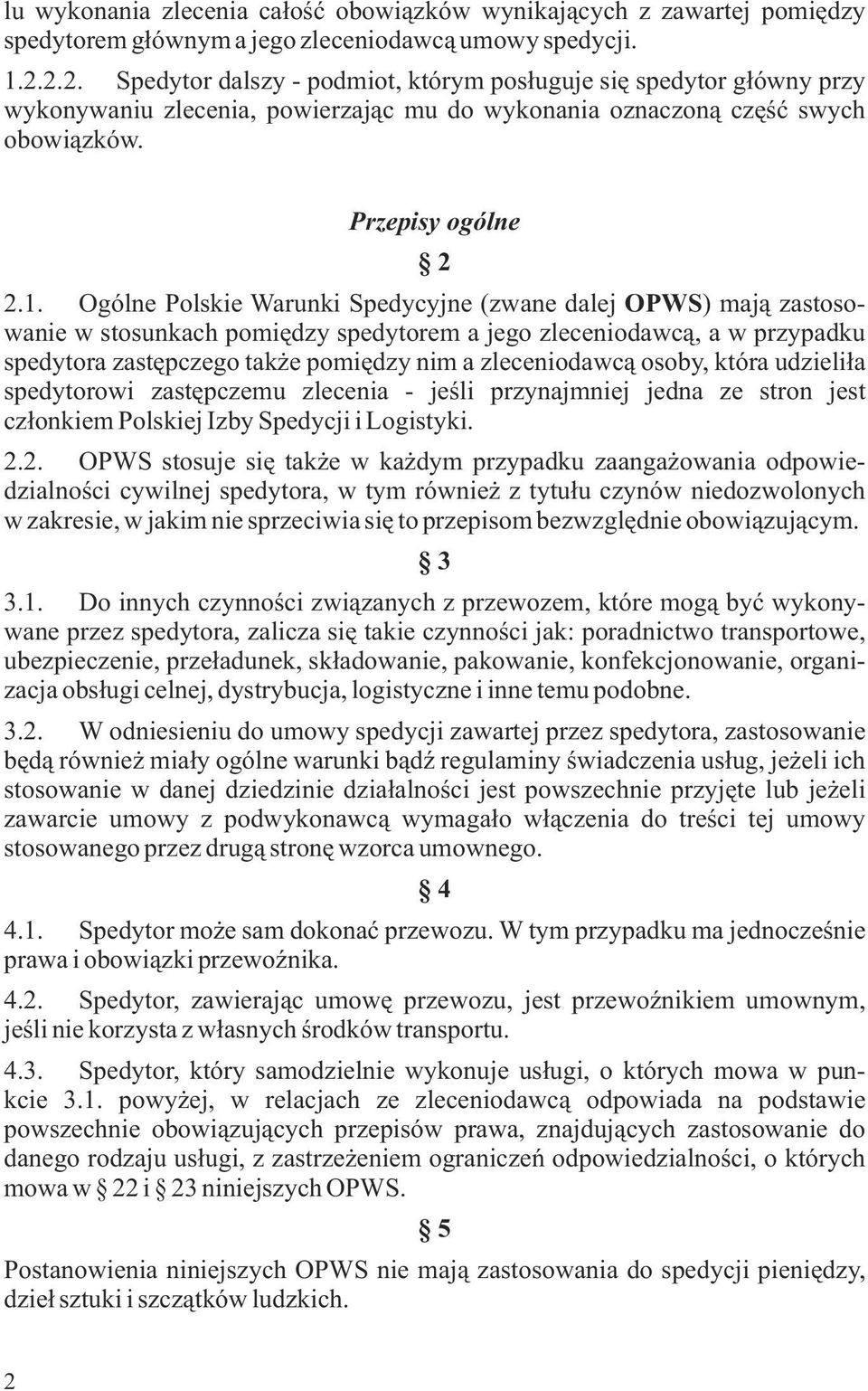 lu wykonania zlecenia całość obowiązków wynikających z zawartej pomiędzy spedytorem głównym a jego zleceniodawcą umowy spedycji.

1.2.2.2. Spedytor dalszy - podmiot, którym posługuje się spedytor główny przy wykonywaniu zlecenia, powierzając mu do wykonania oznaczoną część swych obowiązków.

Przepisy ogólne

§ 2

2.1. Ogólne Polskie Warunki Spedycyjne (zwane dalej OPWS) mają zastosowanie w stosunkach pomiędzy spedytorem a jego zleceniodawcą, a w przypadku spedytora zastępczego także pomiędzy nim a zleceniodawcą osoby, która udzieliła spedytorowi zastępczemu zlecenia - jeśli przynajmniej jedna ze stron jest członkiem Polskiej Izby Spedycji i Logistyki.

2.2. OPWS stosuje się także w każdym przypadku zaangażowania odpowiedzialności cywilnej spedytora, w tym również z tytułu czynów niedozwolonych w zakresie, w jakim nie sprzeciwia się to przepisom bezwzględnie obowiązującym.

§ 3

3.1. Do innych czynności związanych z przewozem, które mogą być wykonywane przez spedytora, zalicza się takie czynności jak: poradnictwo transportowe, ubezpieczenie, przeładunek, składowanie, pakowanie, konfekcjonowanie, organizacja obsługi celnej, dystrybucja, logistyczne i inne temu podobne.

3.2. W odniesieniu do umowy spedycji zawartej przez spedytora, zastosowanie będą również miały ogólne warunki bądź regulaminy świadczenia usług, jeżeli ich stosowanie w danej dziedzinie działalności jest powszechnie przyjęte lub jeżeli zawarcie umowy z podwykonawcą wymagało włączenia do treści tej umowy stosowanego przez drugą stronę wzorca umownego.

§ 4

4.1. Spedytor może sam dokonać przewozu. W tym przypadku ma jednocześnie prawa i obowiązki przewoźnika.

4.2. Spedytor, zawierając umowę przewozu, jest przewoźnikiem umownym, jeśli nie korzysta z własnych środków transportu.

4.3. Spedytor, który samodzielnie wykonuje usługi, o których mowa w punkcie 3.1. powyżej, w relacjach ze zleceniodawcą odpowiada na podstawie powszechnie obowiązujących przepisów prawa, znajdujących zastosowanie do danego rodzaju usługi, z zastrzeżeniem ograniczeń odpowiedzialności, o których mowa w § 22 i § 23 niniejszych OPWS.

§ 5

Postanowienia niniejszych OPWS nie mają zastosowania do spedycji pieniędzy, dzieł sztuki i szczątków ludzkich.

2